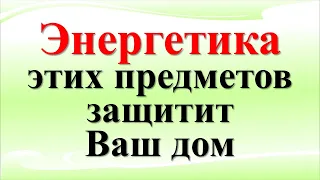 Энергетика этих предметов защитит Ваш дом